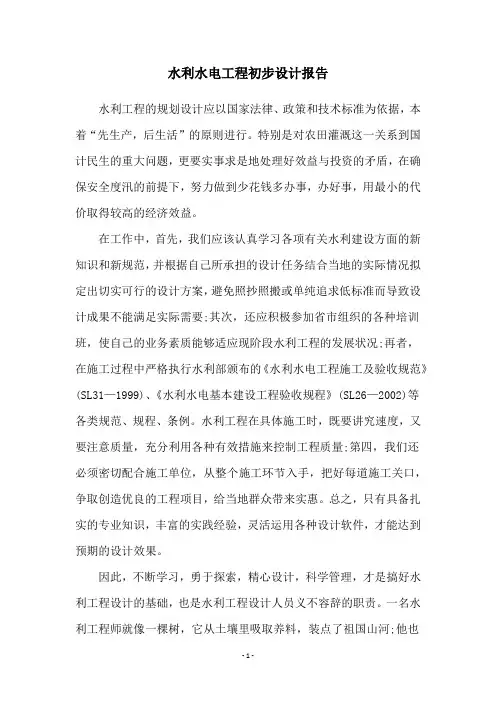 水利水电工程初步设计报告

水利工程的规划设计应以国家法律、政策和技术标准为依据，本着“先生产，后生活”的原则进行。特别是对农田灌溉这一关系到国计民生的重大问题，更要实事求是地处理好效益与投资的矛盾，在确保安全度汛的前提下，努力做到少花钱多办事，办好事，用最小的代价取得较高的经济效益。

在工作中，首先，我们应该认真学习各项有关水利建设方面的新知识和新规范，并根据自己所承担的设计任务结合当地的实际情况拟定出切实可行的设计方案，避免照抄照搬或单纯追求低标准而导致设计成果不能满足实际需要;其次，还应积极参加省市组织的各种培训班，使自己的业务素质能够适应现阶段水利工程的发展状况;再者，在施工过程中严格执行水利部颁布的《水利水电工程施工及验收规范》(SL31—1999)、《水利水电基本建设工程验收规程》(SL26—2002)等各类规范、规程、条例。水利工程在具体施工时，既要讲究速度，又要注意质量，充分利用各种有效措施来控制工程质量;第四，我们还必须密切配合施工单位，从整个施工环节入手，把好每道施工关口，争取创造优良的工程项目，给当地群众带来实惠。总之，只有具备扎实的专业知识，丰富的实践经验，灵活运用各种设计软件，才能达到预期的设计效果。

因此，不断学习，勇于探索，精心设计，科学管理，才是搞好水利工程设计的基础，也是水利工程设计人员义不容辞的职责。一名水利工程师就像一棵树，它从土壤里吸取养料，装点了祖国山河;他也

- 1 -